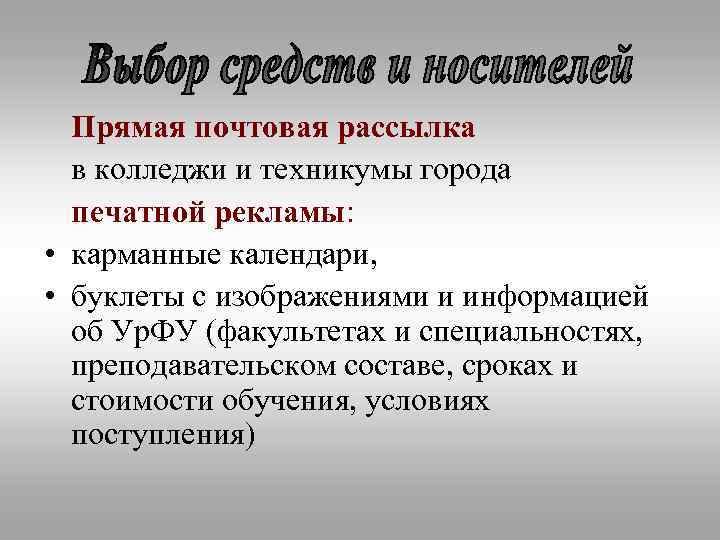 Выбор средств и носителей

Прямая почтовая рассылка

в колледжи и техникумы города

печатной рекламы:

• карманные календари,

• буклеты с изображениями и информацией об УрФУ (факультетах и специальностях, преподавательском составе, сроках и стоимости обучения, условиях поступления)